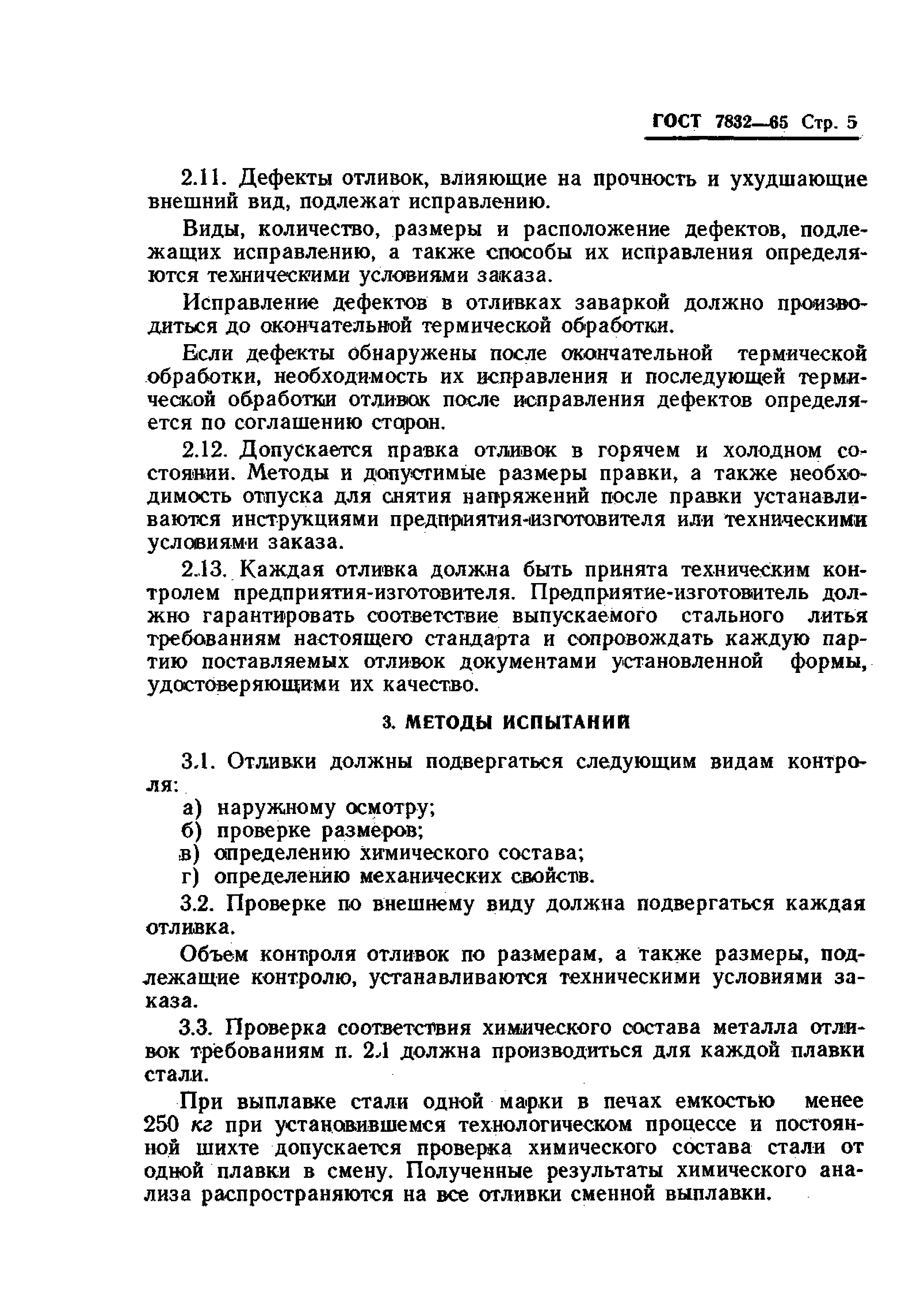 ГОСТ 7832—65 Стр. 5

2.11. Дефекты отливок, влияющие на прочность и ухудшающие внешний вид, подлежат исправлению.

Виды, количество, размеры и расположение дефектов, подлежащих исправлению, а также способы их исправления определяются техническими условиями заказа.

Исправление дефектов в отливках заваркой должно производиться до окончательной термической обработки.

Если дефекты обнаружены после окончательной термической обработки, необходимость их исправления и последующей термической обработки отливок после исправления дефектов определяется по соглашению сторон.

2.12. Допускается правка отливок в горячем и холодном состоянии. Методы и допустимые размеры правки, а также необходимость отпуска для снятия напряжений после правки устанавливаются инструкциями предприятия-изготовителя или техническими условиями заказа.

2.13. Каждая отливка должна быть принята техническим контролем предприятия-изготовителя. Предприятие-изготовитель должно гарантировать соответствие выпускаемого стального литья требованиям настоящего стандарта и сопровождать каждую партию поставляемых отливок документами установленной формы, удостоверяющими их качество.

3. МЕТОДЫ ИСПЫТАНИЙ

3.1. Отливки должны подвергаться следующим видам контроля:
а) наружному осмотру;
б) проверке размеров;
в) определению химического состава;
г) определению механических свойств.

3.2. Проверке по внешнему виду должна подвергаться каждая отливка.

Объем контроля отливок по размерам, а также размеры, подлежащие контролю, устанавливаются техническими условиями заказа.

3.3. Проверка соответствия химического состава металла отливок требованиям п. 2.1 должна производиться для каждой плавки стали.

При выплавке стали одной марки в печах емкостью менее 250 кг при установившемся технологическом процессе и постоянной шихте допускается проверка химического состава стали от одной плавки в смену. Полученные результаты химического анализа распространяются на все отливки сменной выплавки.